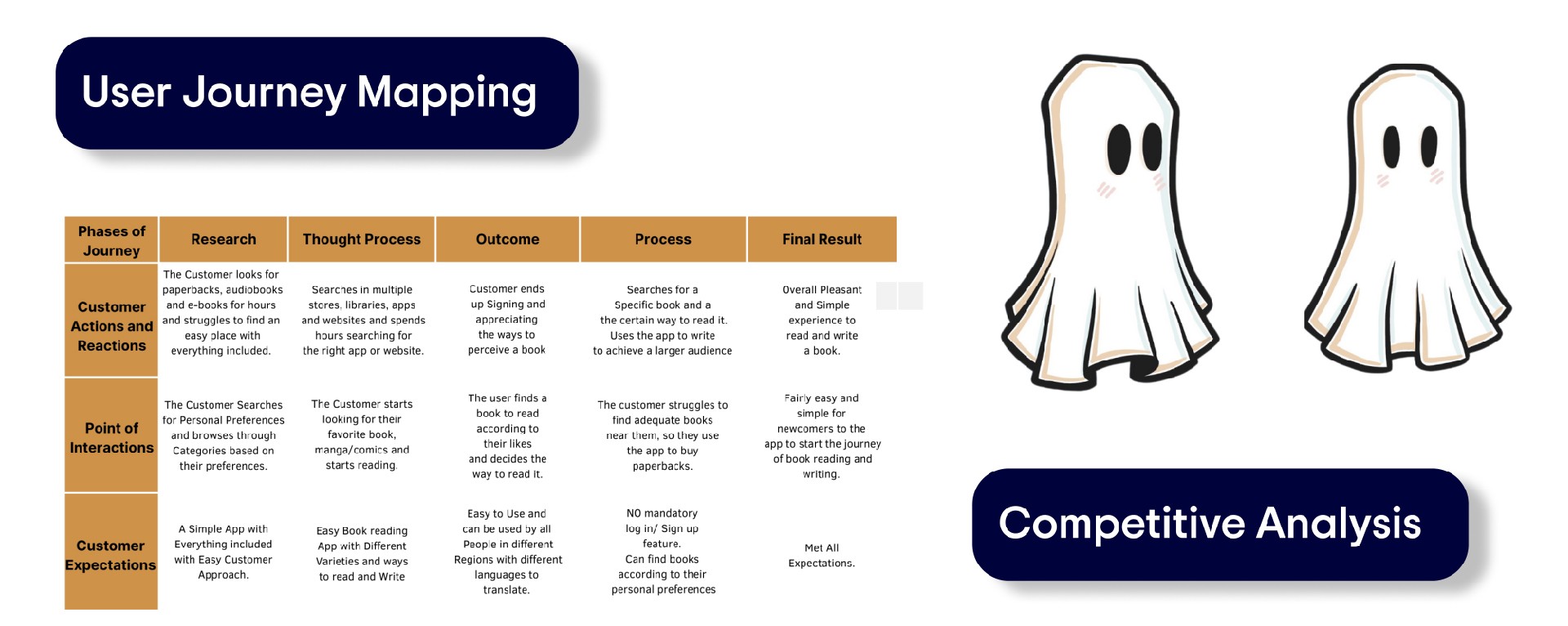 User Journey Mapping

| Phases of Journey | Research | Thought Process | Outcome | Process | Final Result |
|---|---|---|---|---|---|
| Customer Actions and Reactions | The Customer looks for paperbacks, audiobooks and e-books for hours and struggles to find an easy place with everything included. | Searches in multiple stores, libraries, apps and websites and spends hours searching for the right app or website. | Customer ends up Signing and appreciating the ways to perceive a book | Searches for a Specific book and a the certain way to read it. Uses the app to write to achieve a larger audience | Overall Pleasant and Simple experience to read and write a book. |
| Point of Interactions | The Customer Searches for Personal Preferences and browses through Categories based on their preferences. | The Customer starts looking for their favorite book, manga/comics and starts reading. | The user finds a book to read according to their likes and decides the way to read it. | The customer struggles to find adequate books near them, so they use the app to buy paperbacks. | Fairly easy and simple for newcomers to the app to start the journey of book reading and writing. |
| Customer Expectations | A Simple App with Everything included with Easy Customer Approach. | Easy Book reading App with Different Varieties and ways to read and Write | Easy to Use and can be used by all People in different Regions with different languages to translate. | NO mandatory log in/ Sign up feature. Can find books according to their personal preferences | Met All Expectations. |

Competitive Analysis